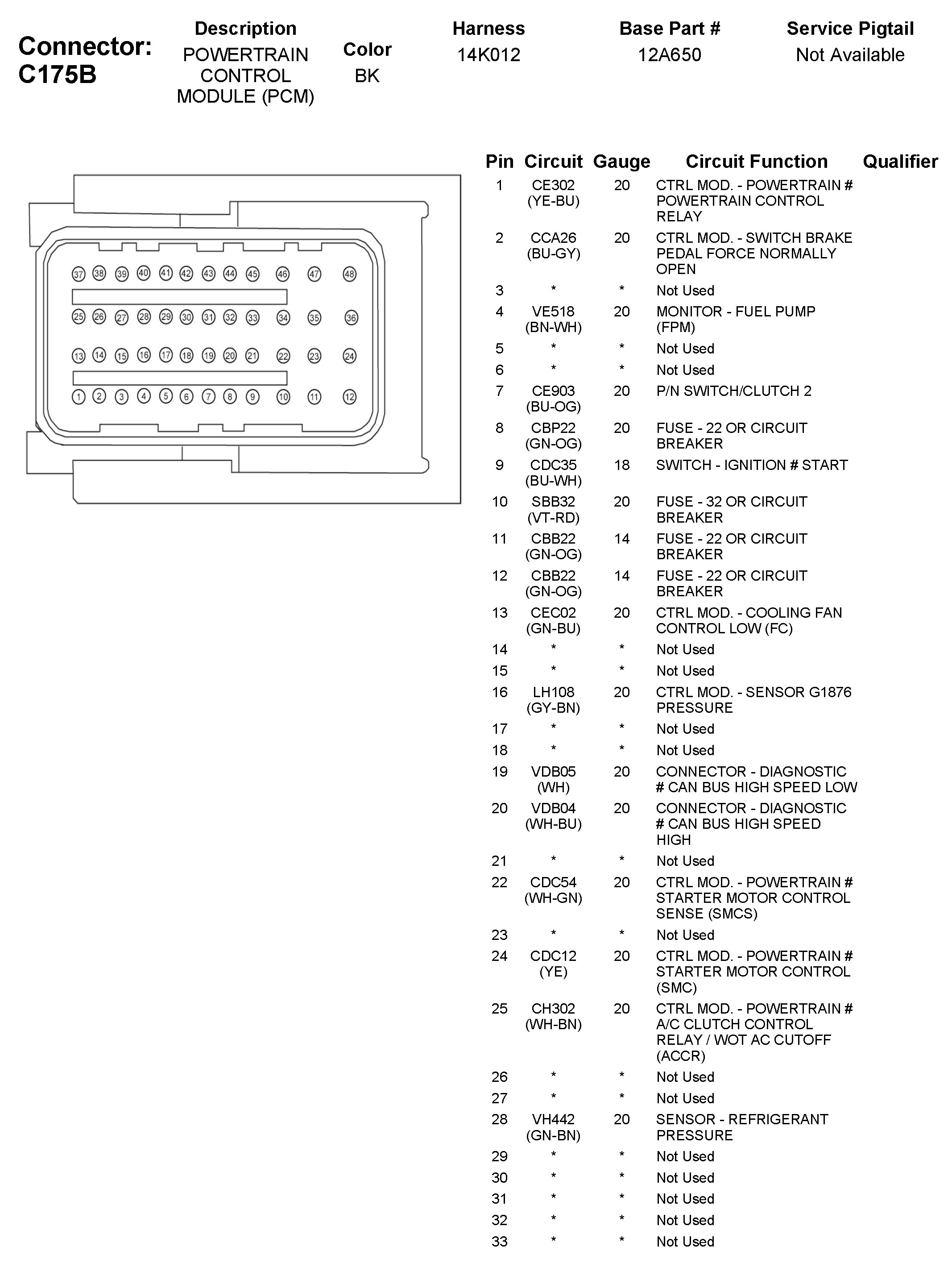 Connector: C175B

| Description | Color | Harness | Base Part # | Service Pigtail |
|---|---|---|---|---|
| POWERTRAIN CONTROL MODULE (PCM) | BK | 14K012 | 12A650 | Not Available |

37 38 39 40 41 42 43 44 45 46 47 48
25 26 27 28 29 30 31 32 33 34 35 36
13 14 15 16 17 18 19 20 21 22 23 24
1 2 3 4 5 6 7 8 9 10 11 12

| Pin | Circuit | Gauge | Circuit Function | Qualifier |
|---|---|---|---|---|
| 1 | CE302 (YE-BU) | 20 | CTRL MOD. - POWERTRAIN # POWERTRAIN CONTROL RELAY | |
| 2 | CCA26 (BU-GY) | 20 | CTRL MOD. - SWITCH BRAKE PEDAL FORCE NORMALLY OPEN | |
| 3 | * | * | Not Used | |
| 4 | VE518 (BN-WH) | 20 | MONITOR - FUEL PUMP (FPM) | |
| 5 | * | * | Not Used | |
| 6 | * | * | Not Used | |
| 7 | CE903 (BU-OG) | 20 | P/N SWITCH/CLUTCH 2 | |
| 8 | CBP22 (GN-OG) | 20 | FUSE - 22 OR CIRCUIT BREAKER | |
| 9 | CDC35 (BU-WH) | 18 | SWITCH - IGNITION # START | |
| 10 | SBB32 (VT-RD) | 20 | FUSE - 32 OR CIRCUIT BREAKER | |
| 11 | CBB22 (GN-OG) | 14 | FUSE - 22 OR CIRCUIT BREAKER | |
| 12 | CBB22 (GN-OG) | 14 | FUSE - 22 OR CIRCUIT BREAKER | |
| 13 | CEC02 (GN-BU) | 20 | CTRL MOD. - COOLING FAN CONTROL LOW (FC) | |
| 14 | * | * | Not Used | |
| 15 | * | * | Not Used | |
| 16 | LH108 (GY-BN) | 20 | CTRL MOD. - SENSOR G1876 PRESSURE | |
| 17 | * | * | Not Used | |
| 18 | * | * | Not Used | |
| 19 | VDB05 (WH) | 20 | CONNECTOR - DIAGNOSTIC # CAN BUS HIGH SPEED LOW | |
| 20 | VDB04 (WH-BU) | 20 | CONNECTOR - DIAGNOSTIC # CAN BUS HIGH SPEED HIGH | |
| 21 | * | * | Not Used | |
| 22 | CDC54 (WH-GN) | 20 | CTRL MOD. - POWERTRAIN # STARTER MOTOR CONTROL SENSE (SMCS) | |
| 23 | * | * | Not Used | |
| 24 | CDC12 (YE) | 20 | CTRL MOD. - POWERTRAIN # STARTER MOTOR CONTROL (SMC) | |
| 25 | CH302 (WH-BN) | 20 | CTRL MOD. - POWERTRAIN # A/C CLUTCH CONTROL RELAY / WOT AC CUTOFF (ACCR) | |
| 26 | * | * | Not Used | |
| 27 | * | * | Not Used | |
| 28 | VH442 (GN-BN) | 20 | SENSOR - REFRIGERANT PRESSURE | |
| 29 | * | * | Not Used | |
| 30 | * | * | Not Used | |
| 31 | * | * | Not Used | |
| 32 | * | * | Not Used | |
| 33 | * | * | Not Used | |